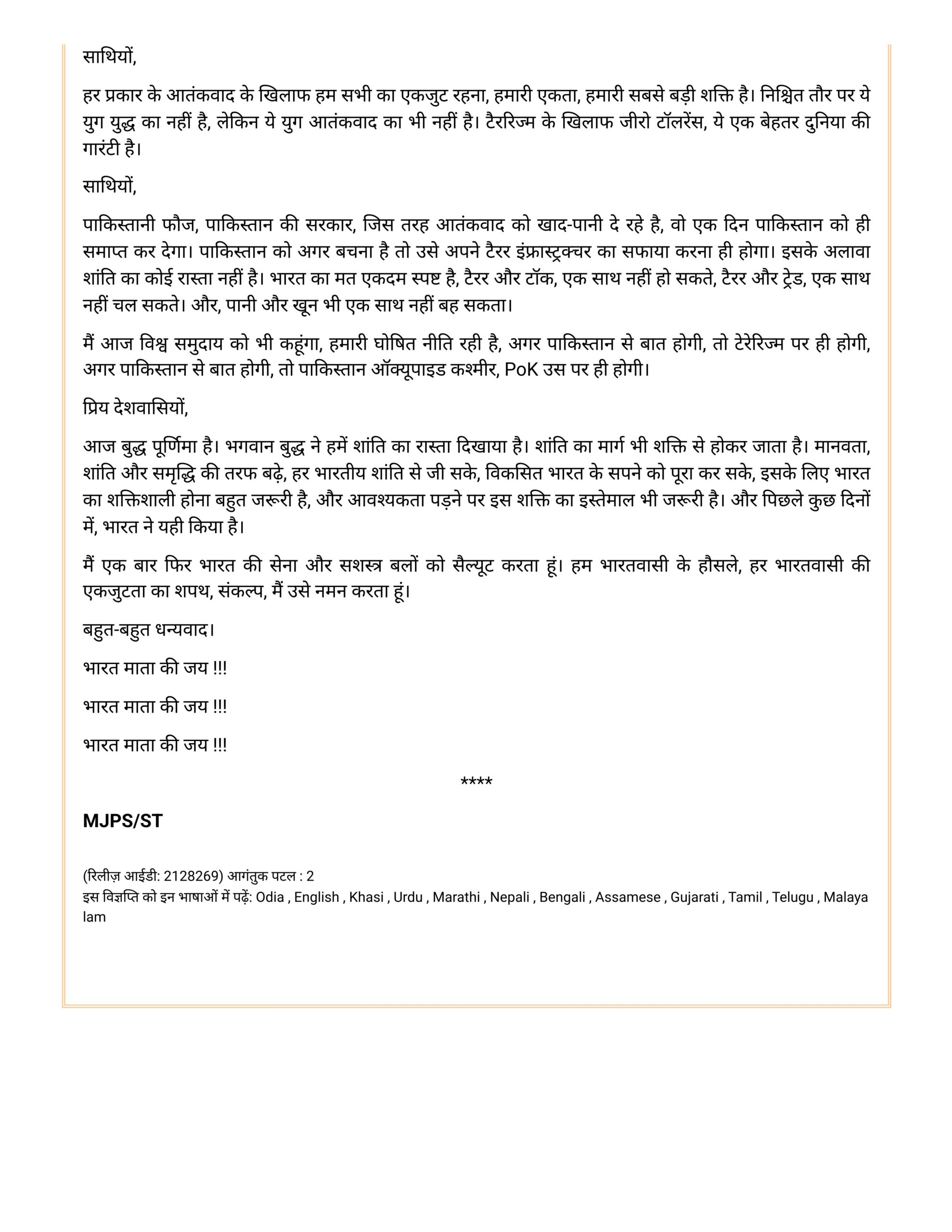 साथियों,

हर प्रकार के आतंकवाद के खिलाफ हम सभी का एकजुट रहना, हमारी एकता, हमारी सबसे बड़ी शक्ति है। निश्चित तौर पर ये युग युद्ध का नहीं है, लेकिन ये युग आतंकवाद का भी नहीं है। टैररिज्म के खिलाफ जीरो टॉलरेंस, ये एक बेहतर दुनिया की गारंटी है।

साथियों,

पाकिस्तानी फौज, पाकिस्तान की सरकार, जिस तरह आतंकवाद को खाद-पानी दे रहे है, वो एक दिन पाकिस्तान को ही समाप्त कर देगा। पाकिस्तान को अगर बचना है तो उसे अपने टैरर इंफ्रास्ट्रक्चर का सफाया करना ही होगा। इसके अलावा शांति का कोई रास्ता नहीं है। भारत का मत एकदम स्पष्ट है, टैरर और टॉक, एक साथ नहीं हो सकते, टैरर और ट्रेड, एक साथ नहीं चल सकते। और, पानी और खून भी एक साथ नहीं बह सकता।

मैं आज विश्व समुदाय को भी कहूंगा, हमारी घोषित नीति रही है, अगर पाकिस्तान से बात होगी, तो टेरेरिज्म पर ही होगी, अगर पाकिस्तान से बात होगी, तो पाकिस्तान ऑक्यूपाइड कश्मीर, PoK उस पर ही होगी।

प्रिय देशवासियों,

आज बुद्ध पूर्णिमा है। भगवान बुद्ध ने हमें शांति का रास्ता दिखाया है। शांति का मार्ग भी शक्ति से होकर जाता है। मानवता, शांति और समृद्धि की तरफ बढ़े, हर भारतीय शांति से जी सके, विकसित भारत के सपने को पूरा कर सके, इसके लिए भारत का शक्तिशाली होना बहुत जरूरी है, और आवश्यकता पड़ने पर इस शक्ति का इस्तेमाल भी जरूरी है। और पिछले कुछ दिनों में, भारत ने यही किया है।

मैं एक बार फिर भारत की सेना और सशस्त्र बलों को सैल्यूट करता हूं। हम भारतवासी के हौसले, हर भारतवासी की एकजुटता का शपथ, संकल्प, मैं उसे नमन करता हूं।

बहुत-बहुत धन्यवाद।

भारत माता की जय !!!

भारत माता की जय !!!

भारत माता की जय !!!

****

MJPS/ST

(रिलीज़ आईडी: 2128269) आगंतुक पटल : 2
इस विज्ञप्ति को इन भाषाओं में पढ़ें: Odia , English , Khasi , Urdu , Marathi , Nepali , Bengali , Assamese , Gujarati , Tamil , Telugu , Malayalam